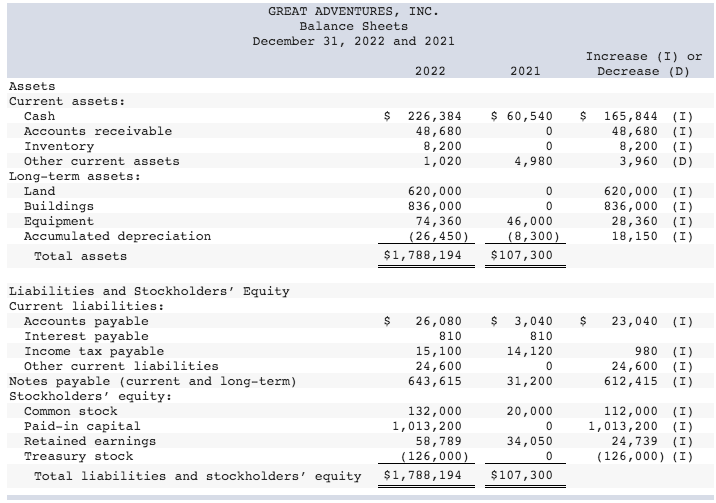 GREAT ADVENTURES, INC.
Balance Sheets
December 31, 2022 and 2021

| | 2022 | 2021 | Increase (I) or Decrease (D) |
|---|---|---|---|
| Assets | | | |
| Current assets: | | | |
| Cash | \$ 226,384 | \$ 60,540 | \$ 165,844 (I) |
| Accounts receivable | 48,680 | 0 | 48,680 (I) |
| Inventory | 8,200 | 0 | 8,200 (I) |
| Other current assets | 1,020 | 4,980 | 3,960 (D) |
| Long-term assets: | | | |
| Land | 620,000 | 0 | 620,000 (I) |
| Buildings | 836,000 | 0 | 836,000 (I) |
| Equipment | 74,360 | 46,000 | 28,360 (I) |
| Accumulated depreciation | (26,450) | (8,300) | 18,150 (I) |
| Total assets | \$1,788,194 | \$107,300 | |
| Liabilities and Stockholders' Equity | | | |
| Current liabilities: | | | |
| Accounts payable | \$ 26,080 | \$ 3,040 | \$ 23,040 (I) |
| Interest payable | 810 | 810 | |
| Income tax payable | 15,100 | 14,120 | 980 (I) |
| Other current liabilities | 24,600 | 0 | 24,600 (I) |
| Notes payable (current and long-term) | 643,615 | 31,200 | 612,415 (I) |
| Stockholders' equity: | | | |
| Common stock | 132,000 | 20,000 | 112,000 (I) |
| Paid-in capital | 1,013,200 | 0 | 1,013,200 (I) |
| Retained earnings | 58,789 | 34,050 | 24,739 (I) |
| Treasury stock | (126,000) | 0 | (126,000) (I) |
| Total liabilities and stockholders' equity | \$1,788,194 | \$107,300 | |